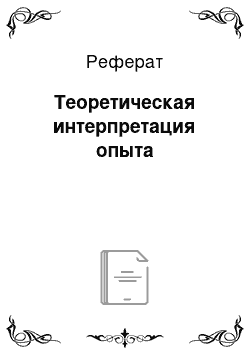 Реферат

Теоретическая интерпретация опыта